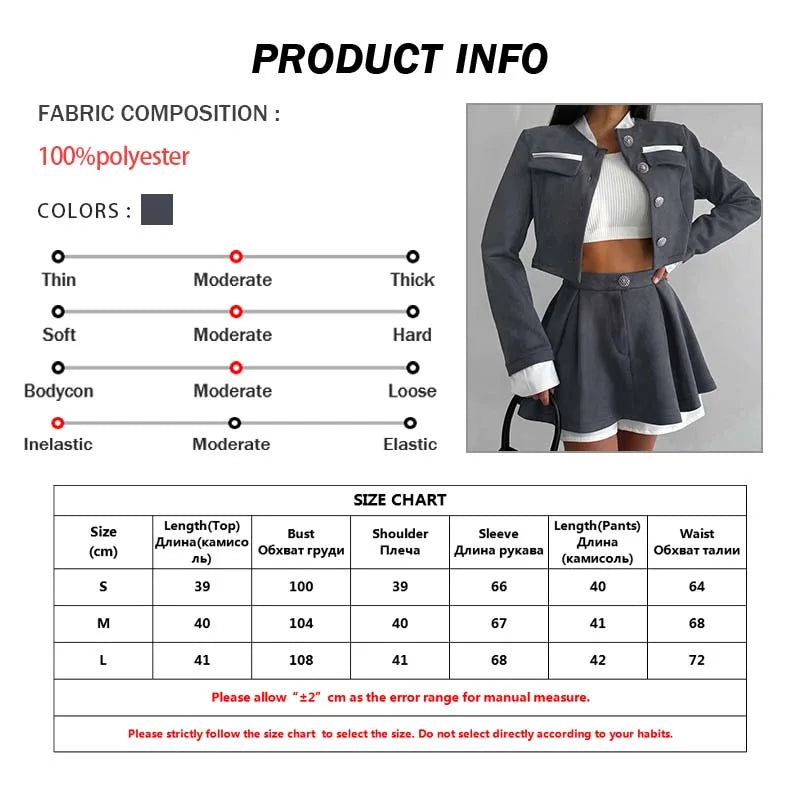 PRODUCT INFO

FABRIC COMPOSITION :

100%polyester

COLORS :

Thin Moderate Thick

Soft Moderate Hard

Bodycon Moderate Loose

Inelastic Moderate Elastic

SIZE CHART

| Size (cm) | Length(Top) Длина(камисоль) | Bust Обхват груди | Shoulder Плеча | Sleeve Длина рукава | Length(Pants) Длина (камисоль) | Waist Обхват талии |
|---|---|---|---|---|---|---|
| S | 39 | 100 | 39 | 66 | 40 | 64 |
| M | 40 | 104 | 40 | 67 | 41 | 68 |
| L | 41 | 108 | 41 | 68 | 42 | 72 |

Please allow “±2” cm as the error range for manual measure.

Please strictly follow the size chart to select the size. Do not select directly according to your habits.